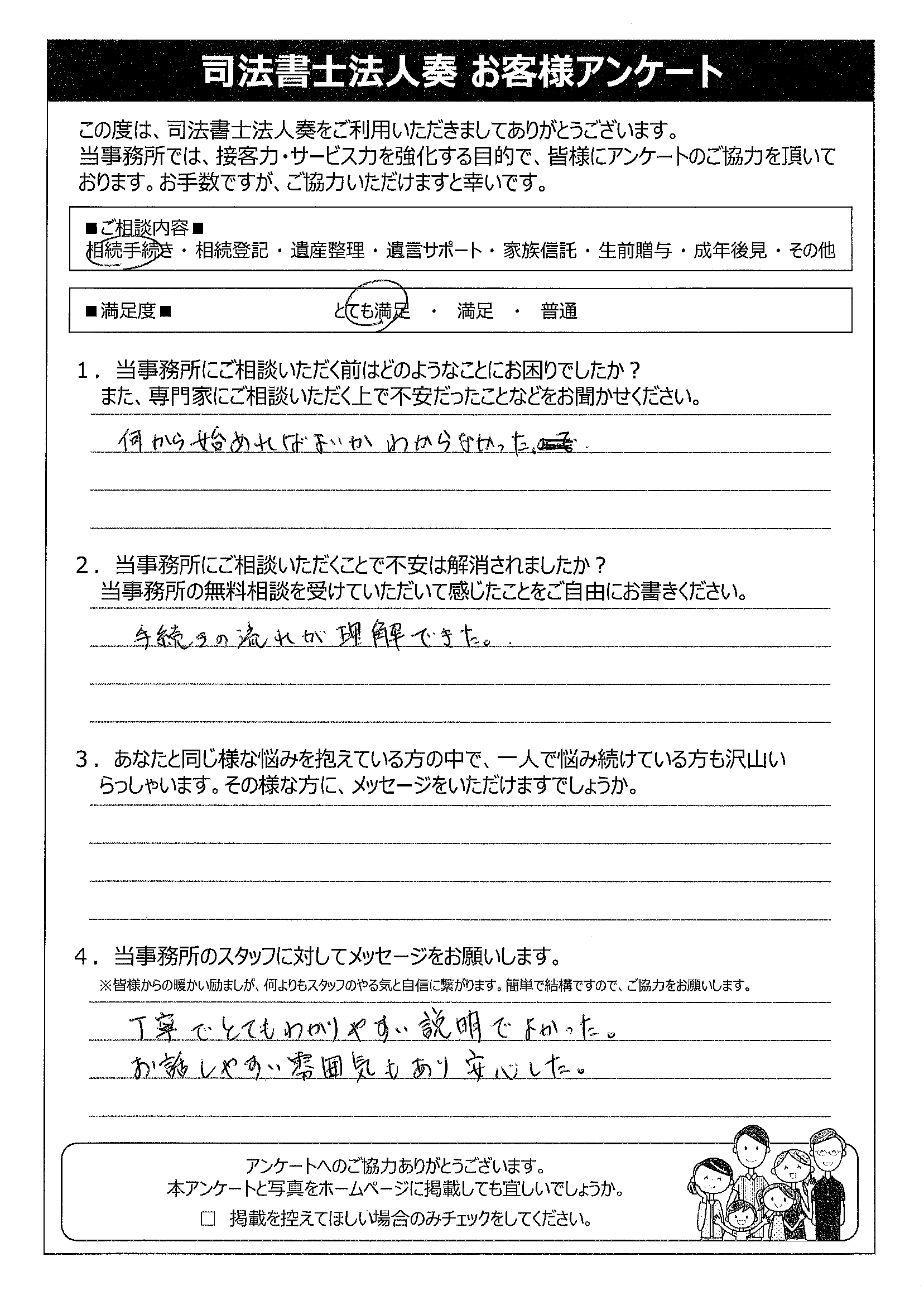 司法書士法人奏 お客様アンケート

この度は、司法書士法人奏をご利用いただきましてありがとうございます。
当事務所では、接客力・サービス力を強化する目的で、皆様にアンケートのご協力を頂いております。お手数ですが、ご協力いただけますと幸いです。

■ご相談内容■
相続手続き・相続登記・遺産整理・遺言サポート・家族信託・生前贈与・成年後見・その他

■満足度■
とても満足 ・ 満足 ・ 普通

1．当事務所にご相談いただく前はどのようなことにお困りでしたか？
また、専門家にご相談いただく上で不安だったことなどをお聞かせください。

何から始めればよいかわからなかった。

2．当事務所にご相談いただくことで不安は解消されましたか？
当事務所の無料相談を受けていただいて感じたことをご自由にお書きください。

手続きの流れが理解できた。

3．あなたと同じ様な悩みを抱えている方の中で、一人で悩み続けている方も沢山いらっしゃいます。その様な方に、メッセージをいただけますでしょうか。

4．当事務所のスタッフに対してメッセージをお願いします。
※皆様からの暖かい励ましが、何よりもスタッフのやる気と自信に繋がります。簡単で結構ですので、ご協力をお願いします。

丁寧でとてもわかりやすい説明でよかった。
お話しやすい雰囲気もあり安心した。

アンケートへのご協力ありがとうございます。
本アンケートと写真をホームページに掲載しても宜しいでしょうか。
□ 掲載を控えてほしい場合のみチェックをしてください。